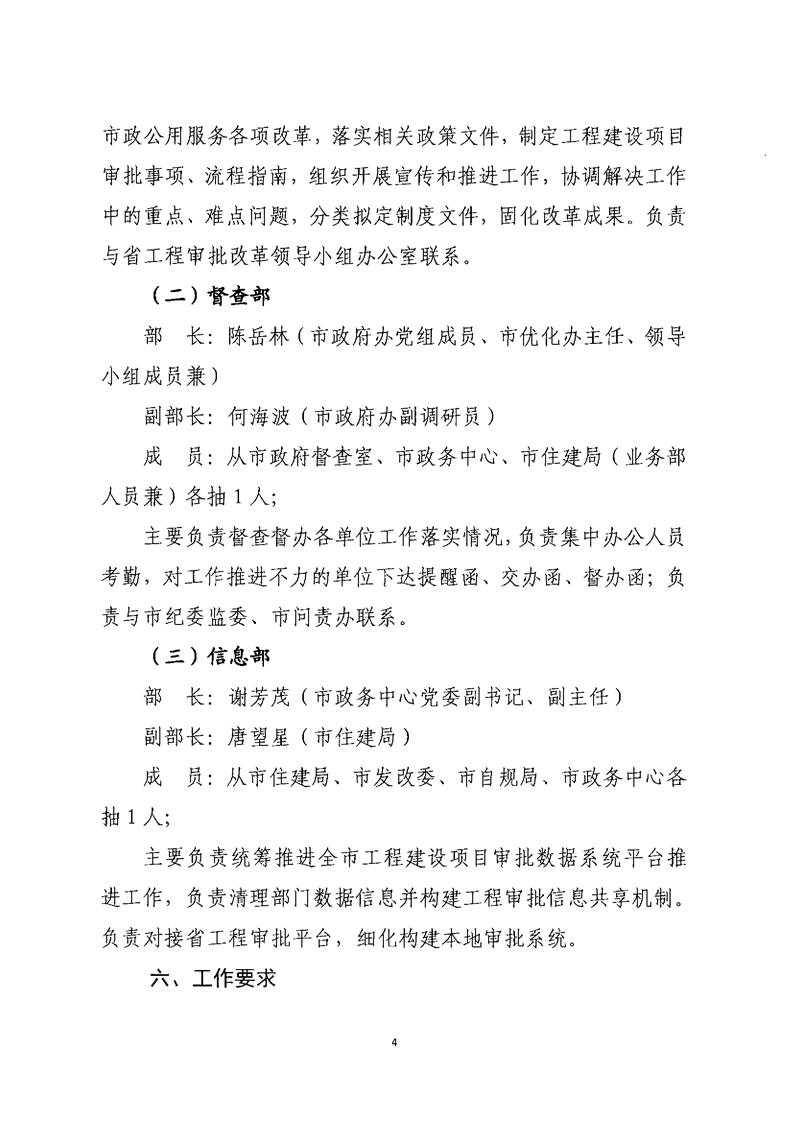 市政公用服务各项改革，落实相关政策文件，制定工程建设项目审批事项、流程指南，组织开展宣传和推进工作，协调解决工作中的重点、难点问题，分类拟定制度文件，固化改革成果。负责与省工程审批改革领导小组办公室联系。

（二）督查部

部　长：陈岳林（市政府办党组成员、市优化办主任、领导小组成员兼）

副部长：何海波（市政府办副调研员）

成　员：从市政府督查室、市政务中心、市住建局（业务部人员兼）各抽1人；

主要负责督查督办各单位工作落实情况，负责集中办公人员考勤，对工作推进不力的单位下达提醒函、交办函、督办函；负责与市纪委监委、市问责办联系。

（三）信息部

部　长：谢芳茂（市政务中心党委副书记、副主任）

副部长：唐望星（市住建局）

成　员：从市住建局、市发改委、市自规局、市政务中心各抽1人；

主要负责统筹推进全市工程建设项目审批数据系统平台推进工作，负责清理部门数据信息并构建工程审批信息共享机制。负责对接省工程审批平台，细化构建本地审批系统。

六、工作要求

4